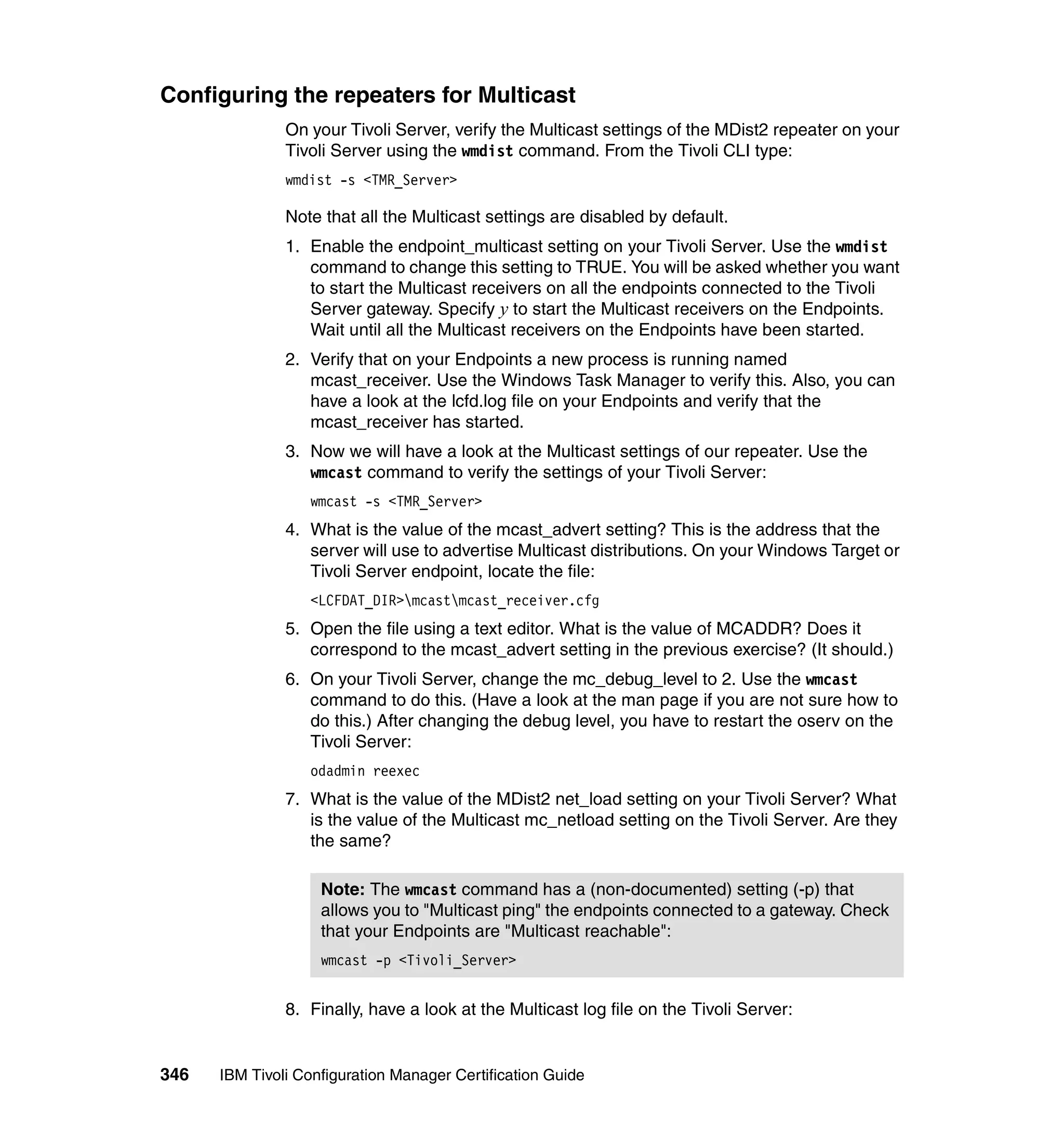 Configuring the repeaters for Multicast

On your Tivoli Server, verify the Multicast settings of the MDist2 repeater on your Tivoli Server using the wmdist command. From the Tivoli CLI type:

wmdist -s <TMR_Server>

Note that all the Multicast settings are disabled by default.

1. Enable the endpoint_multicast setting on your Tivoli Server. Use the wmdist command to change this setting to TRUE. You will be asked whether you want to start the Multicast receivers on all the endpoints connected to the Tivoli Server gateway. Specify y to start the Multicast receivers on the Endpoints. Wait until all the Multicast receivers on the Endpoints have been started.

2. Verify that on your Endpoints a new process is running named mcast_receiver. Use the Windows Task Manager to verify this. Also, you can have a look at the lcfd.log file on your Endpoints and verify that the mcast_receiver has started.

3. Now we will have a look at the Multicast settings of our repeater. Use the wmcast command to verify the settings of your Tivoli Server:

wmcast -s <TMR_Server>

4. What is the value of the mcast_advert setting? This is the address that the server will use to advertise Multicast distributions. On your Windows Target or Tivoli Server endpoint, locate the file:

<LCFDAT_DIR>\mcast\mcast_receiver.cfg

5. Open the file using a text editor. What is the value of MCADDR? Does it correspond to the mcast_advert setting in the previous exercise? (It should.)

6. On your Tivoli Server, change the mc_debug_level to 2. Use the wmcast command to do this. (Have a look at the man page if you are not sure how to do this.) After changing the debug level, you have to restart the oserv on the Tivoli Server:

odadmin reexec

7. What is the value of the MDist2 net_load setting on your Tivoli Server? What is the value of the Multicast mc_netload setting on the Tivoli Server. Are they the same?

Note: The wmcast command has a (non-documented) setting (-p) that allows you to "Multicast ping" the endpoints connected to a gateway. Check that your Endpoints are "Multicast reachable":

wmcast -p <Tivoli_Server>

8. Finally, have a look at the Multicast log file on the Tivoli Server:

346 IBM Tivoli Configuration Manager Certification Guide